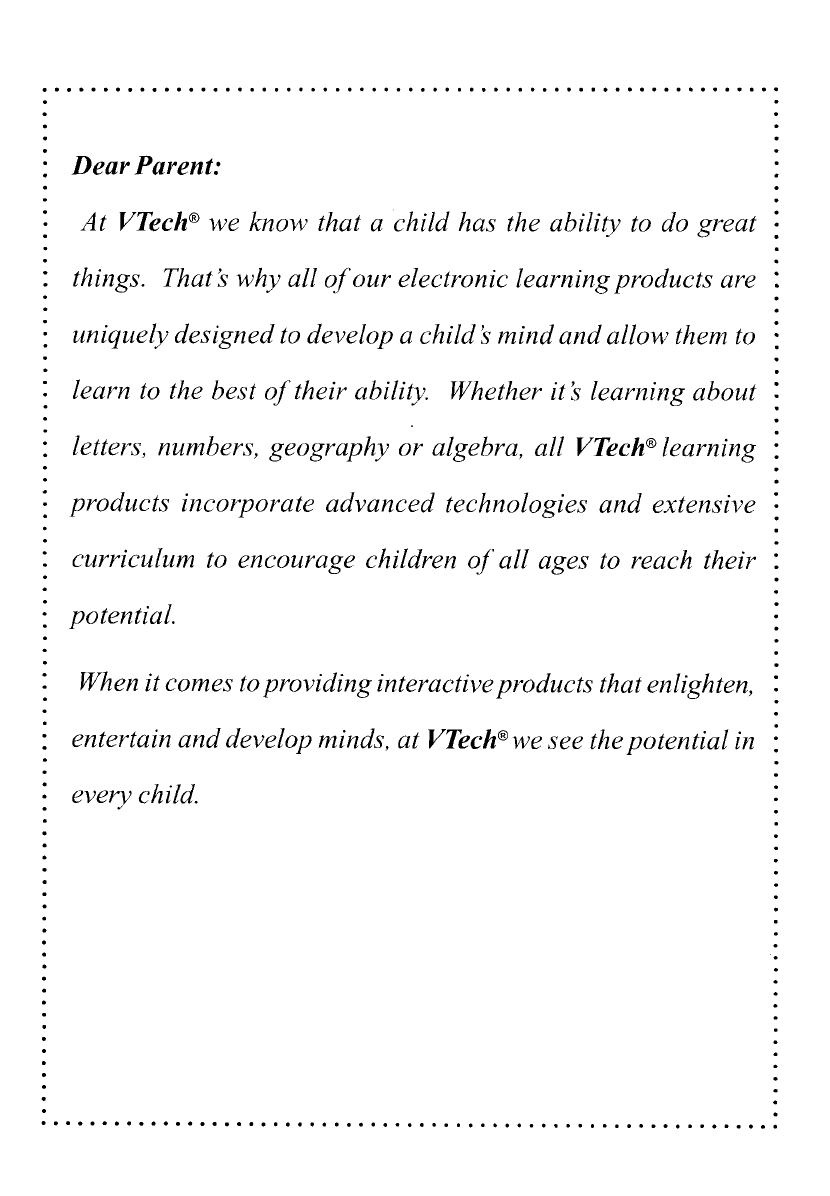 Dear Parent:

At VTech® we know that a child has the ability to do great things. That's why all of our electronic learning products are uniquely designed to develop a child's mind and allow them to learn to the best of their ability. Whether it's learning about letters, numbers, geography or algebra, all VTech® learning products incorporate advanced technologies and extensive curriculum to encourage children of all ages to reach their potential.

When it comes to providing interactive products that enlighten, entertain and develop minds, at VTech® we see the potential in every child.